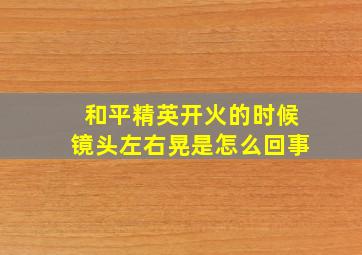 和平精英开火的时候
镜头左右晃是怎么回事